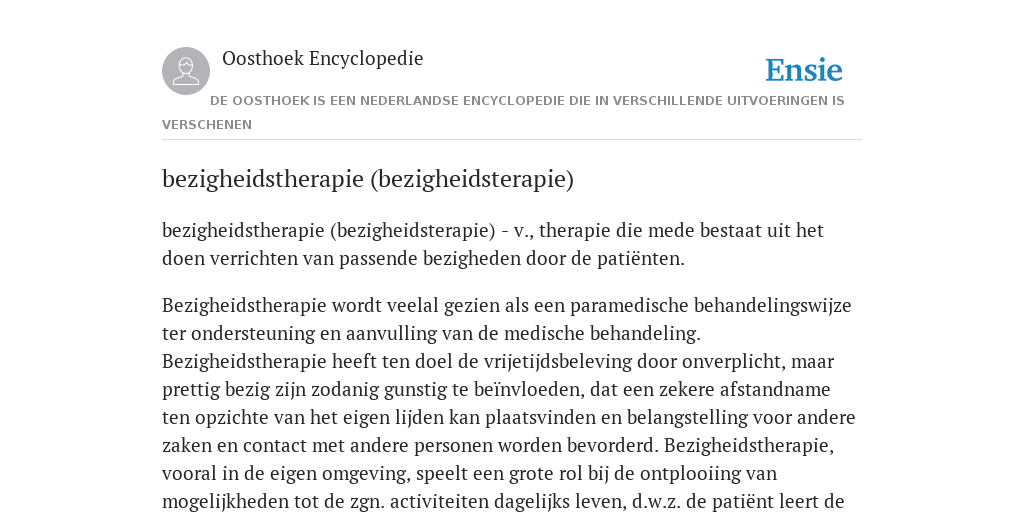 Oosthoek Encyclopedie

Ensie

DE OOSTHOEK IS EEN NEDERLANDSE ENCYCLOPEDIE DIE IN VERSCHILLENDE UITVOERINGEN IS VERSCHENEN

bezigheidstherapie (bezigheidsterapie)

bezigheidstherapie (bezigheidsterapie) - v., therapie die mede bestaat uit het doen verrichten van passende bezigheden door de patiënten.

Bezigheidstherapie wordt veelal gezien als een paramedische behandelingswijze ter ondersteuning en aanvulling van de medische behandeling. Bezigheidstherapie heeft ten doel de vrijetijdsbeleving door onverplicht, maar prettig bezig zijn zodanig gunstig te beïnvloeden, dat een zekere afstandname ten opzichte van het eigen lijden kan plaatsvinden en belangstelling voor andere zaken en contact met andere personen worden bevorderd. Bezigheidstherapie, vooral in de eigen omgeving, speelt een grote rol bij de ontplooiing van mogelijkheden tot de zgn. activiteiten dagelijks leven, d.w.z. de patiënt leert de